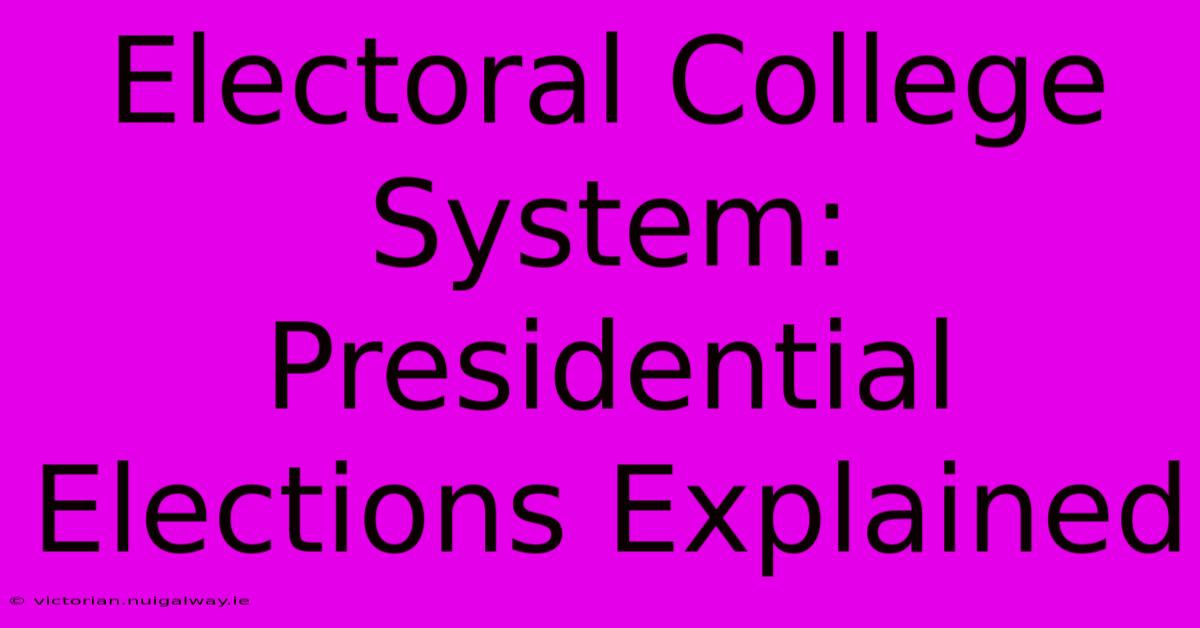 Electoral College System: Presidential Elections Explained

© victorian.nuigalway.ie